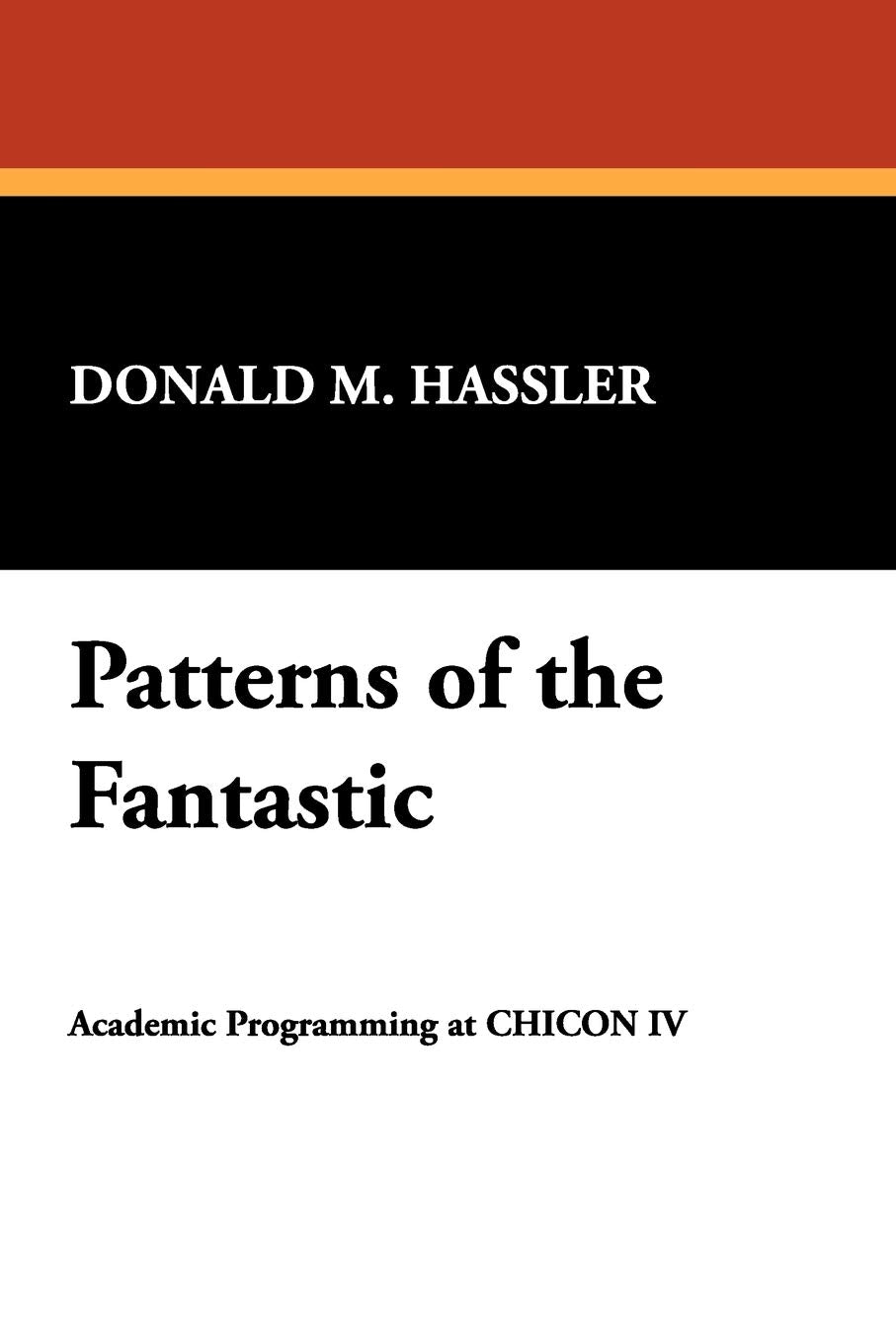 DONALD M. HASSLER

Patterns of the Fantastic

Academic Programming at CHICON IV